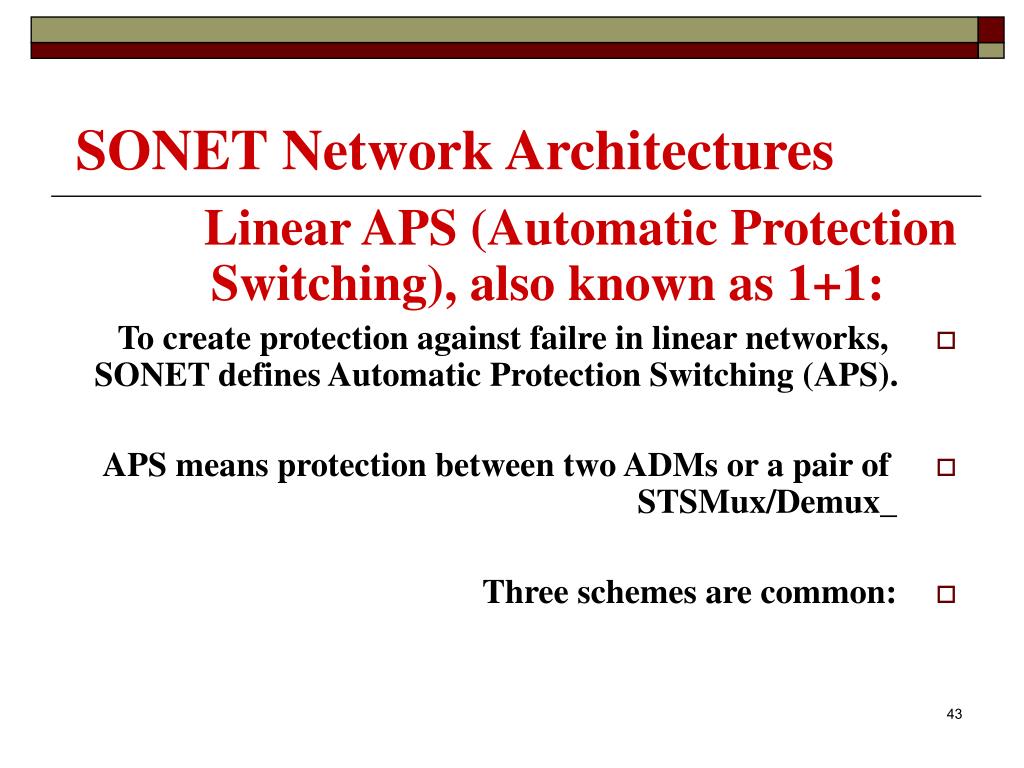 SONET Network Architectures

Linear APS (Automatic Protection Switching), also known as 1+1:

To create protection against failre in linear networks, SONET defines Automatic Protection Switching (APS).

APS means protection between two ADMs or a pair of STSMux/Demux_

Three schemes are common:

43